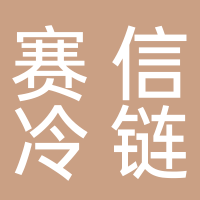 赛信
冷链